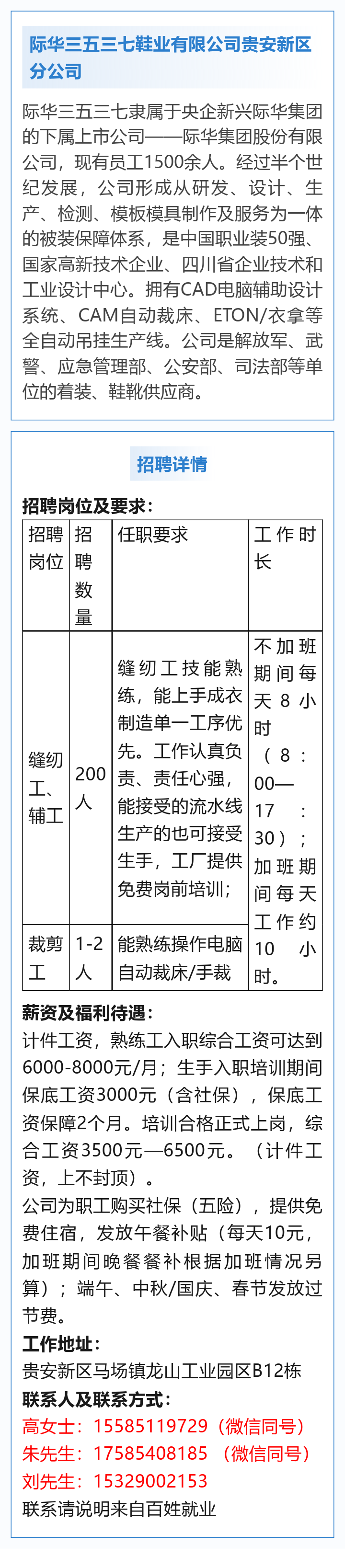 际华三五三七鞋业有限公司贵安新区分公司

际华三五三七隶属于央企新兴际华集团的下属上市公司——际华集团股份有限公司，现有员工1500余人。经过半个世纪发展，公司形成从研发、设计、生产、检测、模板模具制作及服务为一体的被装保障体系，是中国职业装50强、国家高新技术企业、四川省企业技术和工业设计中心。拥有CAD电脑辅助设计系统、CAM自动裁床、ETON/衣拿等全自动吊挂生产线。公司是解放军、武警、应急管理部、公安部、司法部等单位的着装、鞋靴供应商。

招聘详情

招聘岗位及要求：

| 招聘岗位 | 招聘数量 | 任职要求 | 工作时长 |
|---|---|---|---|
| 缝纫工、辅工 | 200人 | 缝纫工技能熟练，能上手成衣制造单一工序优先。工作认真负责、责任心强，能接受的流水线生产的也可接受生手，工厂提供免费岗前培训； | 不加班期间每天8小时（8：00—17：30）；加班期间每天工作约10小时。 |
| 裁剪工 | 1-2人 | 能熟练操作电脑自动裁床/手裁 | |

薪资及福利待遇：
计件工资，熟练工入职综合工资可达到6000-8000元/月；生手入职培训期间保底工资3000元（含社保），保底工资保障2个月。培训合格正式上岗，综合工资3500元—6500元。（计件工资，上不封顶）。
公司为职工购买社保（五险），提供免费住宿，发放午餐补贴（每天10元，加班期间晚餐餐补根据加班情况另算）；端午、中秋/国庆、春节发放过节费。
工作地址：
贵安新区马场镇龙山工业园区B12栋
联系人及联系方式：
高女士：15585119729（微信同号）
朱先生：17585408185 （微信同号）
刘先生：15329002153
联系请说明来自百姓就业